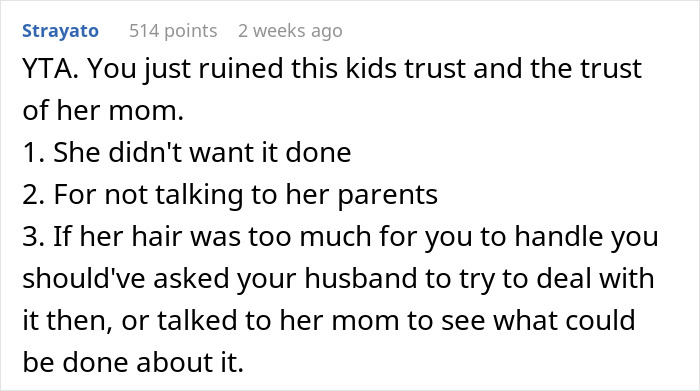 Strayato 514 points 2 weeks ago

YTA. You just ruined this kids trust and the trust of her mom.
1. She didn't want it done
2. For not talking to her parents
3. If her hair was too much for you to handle you should've asked your husband to try to deal with it then, or talked to her mom to see what could be done about it.